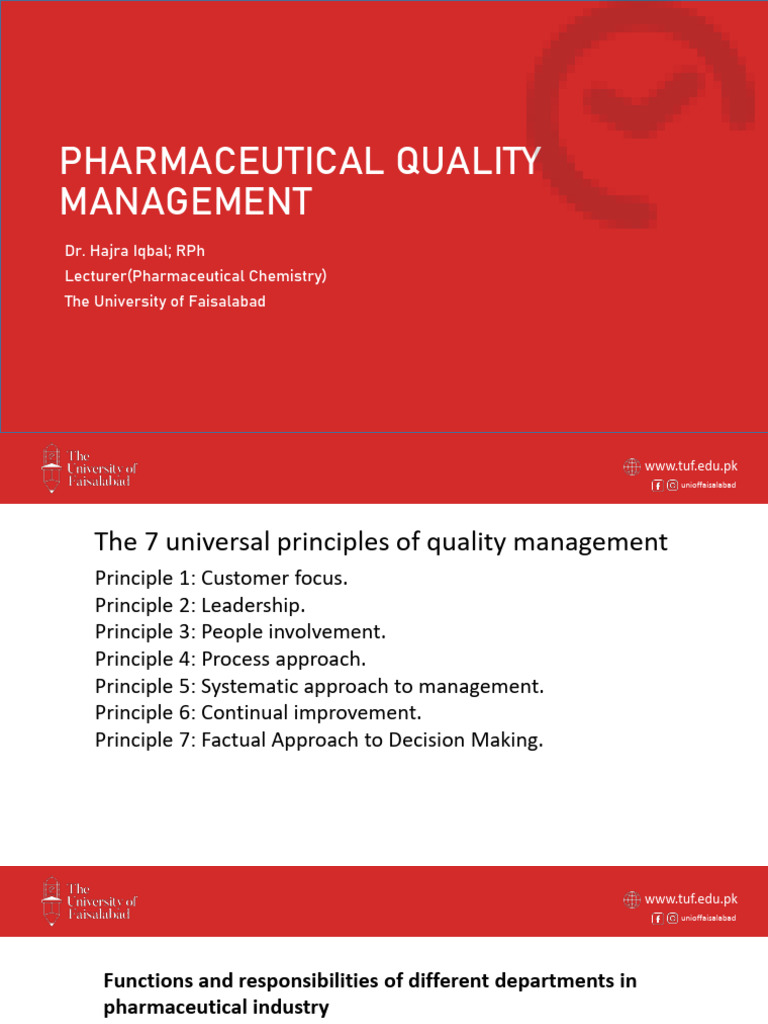 PHARMACEUTICAL QUALITY MANAGEMENT

Dr. Hajra Iqbal; RPh
Lecturer(Pharmaceutical Chemistry)
The University of Faisalabad

The University of Faisalabad

www.tuf.edu.pk
unioffaisalabad

The 7 universal principles of quality management

Principle 1: Customer focus.
Principle 2: Leadership.
Principle 3: People involvement.
Principle 4: Process approach.
Principle 5: Systematic approach to management.
Principle 6: Continual improvement.
Principle 7: Factual Approach to Decision Making.

The University of Faisalabad

www.tuf.edu.pk
unioffaisalabad

Functions and responsibilities of different departments in pharmaceutical industry